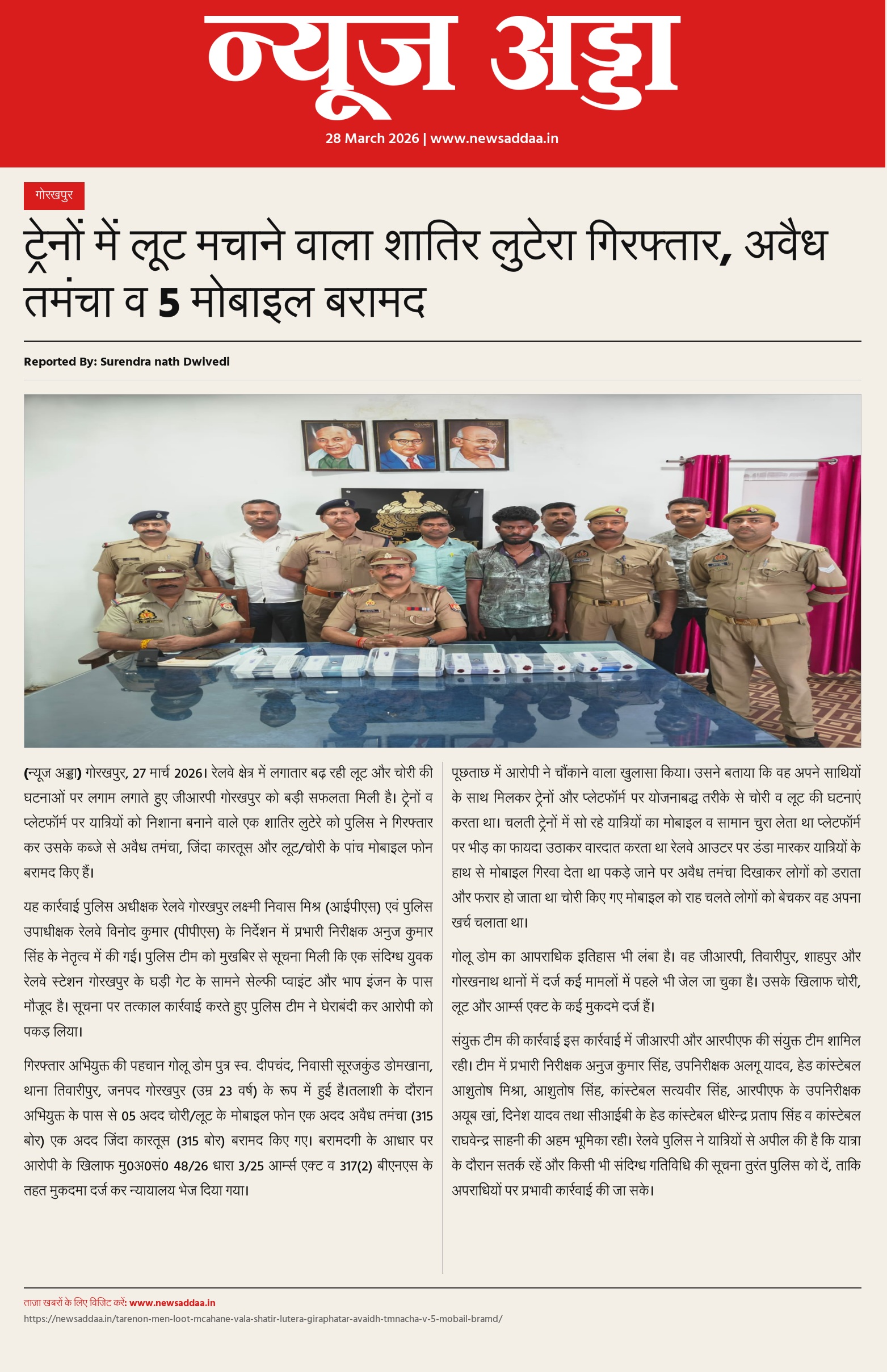 न्यूज अड्डा

28 March 2026 | www.newsaddaa.in

गोरखपुर

ट्रेनों में लूट मचाने वाला शातिर लुटेरा गिरफ्तार, अवैध तमंचा व 5 मोबाइल बरामद

Reported By: Surendra nath Dwivedi

(न्यूज अड्डा) गोरखपुर, 27 मार्च 2026। रेलवे क्षेत्र में लगातार बढ़ रही लूट और चोरी की घटनाओं पर लगाम लगाते हुए जीआरपी गोरखपुर को बड़ी सफलता मिली है। ट्रेनों व प्लेटफॉर्म पर यात्रियों को निशाना बनाने वाले एक शातिर लुटेरे को पुलिस ने गिरफ्तार कर उसके कब्जे से अवैध तमंचा, जिंदा कारतूस और लूट/चोरी के पांच मोबाइल फोन बरामद किए हैं।

यह कार्रवाई पुलिस अधीक्षक रेलवे गोरखपुर लक्ष्मी निवास मिश्र (आईपीएस) एवं पुलिस उपाधीक्षक रेलवे विनोद कुमार (पीपीएस) के निर्देशन में प्रभारी निरीक्षक अनुज कुमार सिंह के नेतृत्व में की गई। पुलिस टीम को मुखबिर से सूचना मिली कि एक संदिग्ध युवक रेलवे स्टेशन गोरखपुर के घड़ी गेट के सामने सेल्फी प्वाइंट और भाप इंजन के पास मौजूद है। सूचना पर तत्काल कार्रवाई करते हुए पुलिस टीम ने घेराबंदी कर आरोपी को पकड़ लिया।

गिरफ्तार अभियुक्त की पहचान गोलू डोम पुत्र स्व. दीपचंद, निवासी सूरजकुंड डोमखाना, थाना तिवारीपुर, जनपद गोरखपुर (उम्र 23 वर्ष) के रूप में हुई है।तलाशी के दौरान अभियुक्त के पास से 05 अदद चोरी/लूट के मोबाइल फोन एक अदद अवैध तमंचा (315 बोर) एक अदद जिंदा कारतूस (315 बोर) बरामद किए गए। बरामदगी के आधार पर आरोपी के खिलाफ मु0अ0सं0 48/26 धारा 3/25 आर्म्स एक्ट व 317(2) बीएनएस के तहत मुकदमा दर्ज कर न्यायालय भेज दिया गया।

पूछताछ में आरोपी ने चौंकाने वाला खुलासा किया। उसने बताया कि वह अपने साथियों के साथ मिलकर ट्रेनों और प्लेटफॉर्म पर योजनाबद्ध तरीके से चोरी व लूट की घटनाएं करता था। चलती ट्रेनों में सो रहे यात्रियों का मोबाइल व सामान चुरा लेता था प्लेटफॉर्म पर भीड़ का फायदा उठाकर वारदात करता था रेलवे आउटर पर डंडा मारकर यात्रियों के हाथ से मोबाइल गिरवा देता था पकड़े जाने पर अवैध तमंचा दिखाकर लोगों को डराता और फरार हो जाता था चोरी किए गए मोबाइल को राह चलते लोगों को बेचकर वह अपना खर्च चलाता था।

गोलू डोम का आपराधिक इतिहास भी लंबा है। वह जीआरपी, तिवारीपुर, शाहपुर और गोरखनाथ थानों में दर्ज कई मामलों में पहले भी जेल जा चुका है। उसके खिलाफ चोरी, लूट और आर्म्स एक्ट के कई मुकदमे दर्ज हैं।

संयुक्त टीम की कार्रवाई इस कार्रवाई में जीआरपी और आरपीएफ की संयुक्त टीम शामिल रही। टीम में प्रभारी निरीक्षक अनुज कुमार सिंह, उपनिरीक्षक अलगू यादव, हेड कांस्टेबल आशुतोष मिश्रा, आशुतोष सिंह, कांस्टेबल सत्यवीर सिंह, आरपीएफ के उपनिरीक्षक अयूब खां, दिनेश यादव तथा सीआईबी के हेड कांस्टेबल धीरेन्द्र प्रताप सिंह व कांस्टेबल राघवेन्द्र साहनी की अहम भूमिका रही। रेलवे पुलिस ने यात्रियों से अपील की है कि यात्रा के दौरान सतर्क रहें और किसी भी संदिग्ध गतिविधि की सूचना तुरंत पुलिस को दें, ताकि अपराधियों पर प्रभावी कार्रवाई की जा सके।

ताजा खबरों के लिए विजिट करें: www.newsaddaa.in
https://newsaddaa.in/tarenon-men-loot-mcahane-vala-shatir-lutera-giraphatar-avaidh-tmnacha-v-5-mobail-bramd/